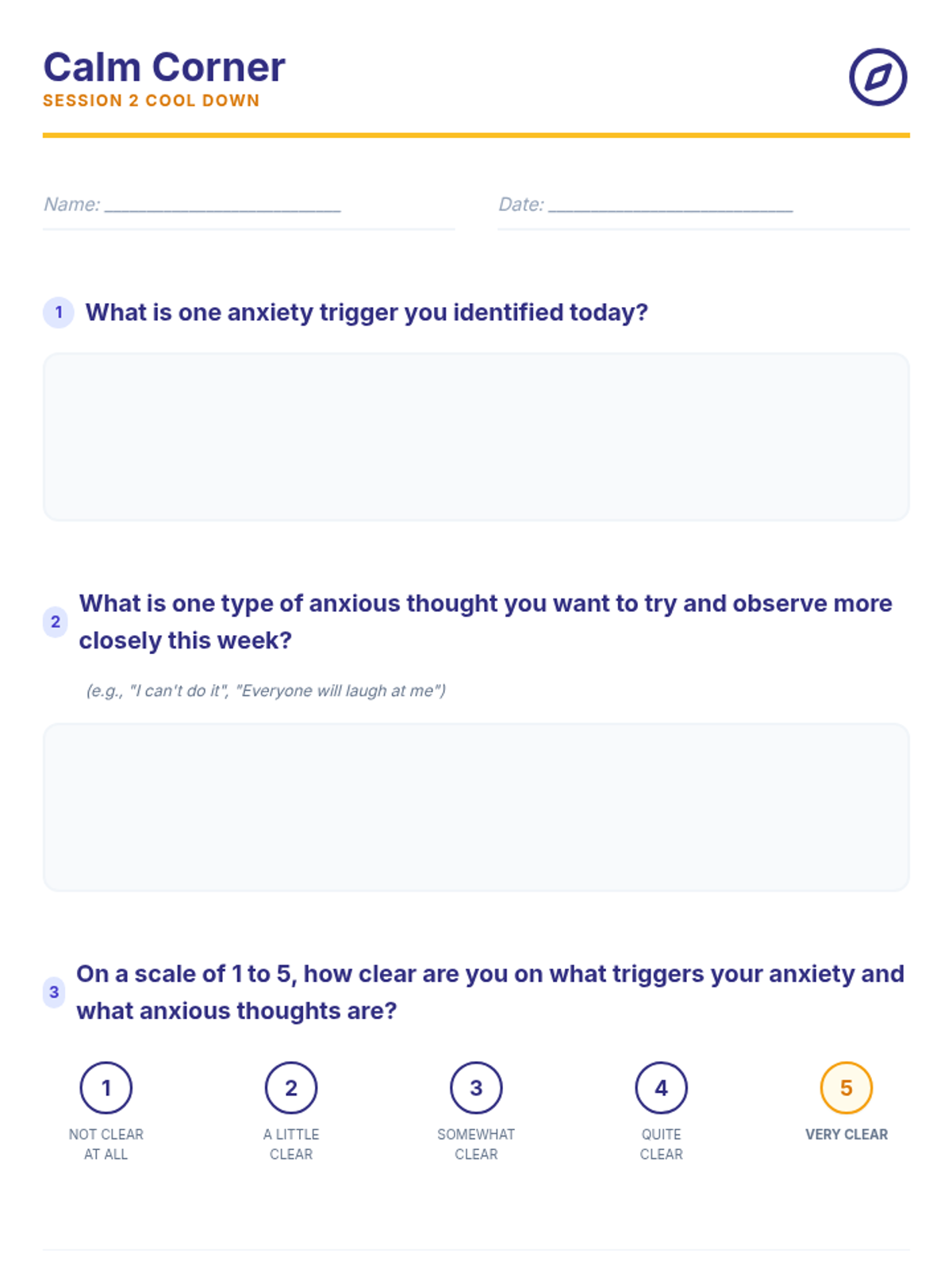 Calm Corner
SESSION 2 COOL DOWN

Name: ____

Date: ____

1 What is one anxiety trigger you identified today?

2 What is one type of anxious thought you want to try and observe more closely this week?

(e.g., "I can't do it", "Everyone will laugh at me")

3 On a scale of 1 to 5, how clear are you on what triggers your anxiety and what anxious thoughts are?

1
NOT CLEAR AT ALL

2
A LITTLE CLEAR

3
SOMEWHAT CLEAR

4
QUITE CLEAR

5
VERY CLEAR